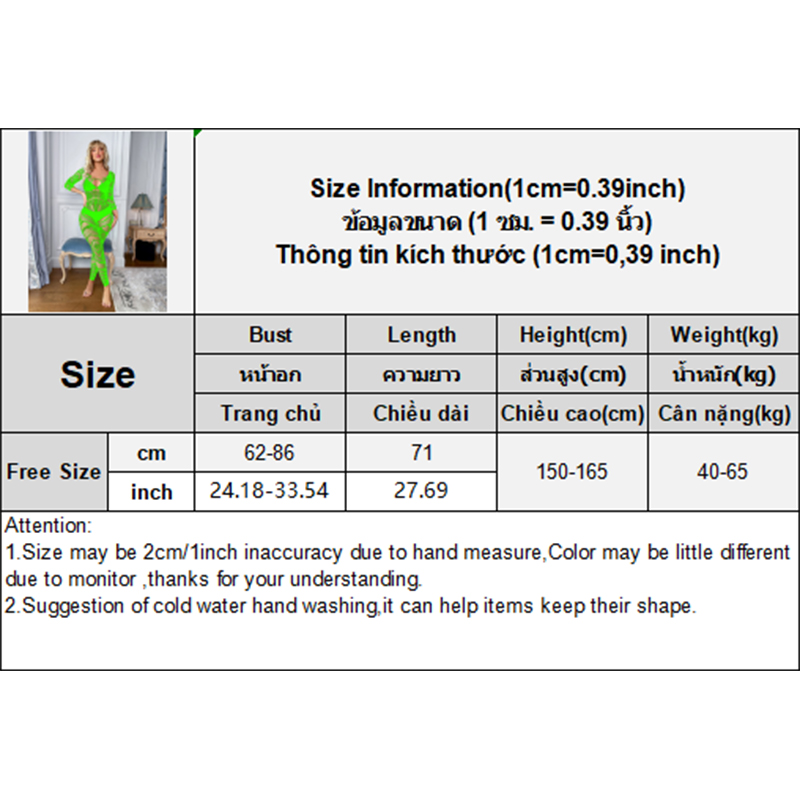 Size Information(1cm=0.39inch)
ข้อมูลขนาด (1 ซม. = 0.39 นิ้ว)
Thông tin kích thước (1cm=0,39 inch)

| Size | | Bust | Length | Height(cm) | Weight(kg) |
|---|---|---|---|---|---|
| | | หน้าอก | ความยาว | ส่วนสูง(cm) | น้ำหนัก(kg) |
| | | Trang chủ | Chiều dài | Chiều cao(cm) | Cân nặng(kg) |
| Free Size | cm | 62-86 | 71 | 150-165 | 40-65 |
| | inch | 24.18-33.54 | 27.69 | | |

Attention:
1.Size may be 2cm/1inch inaccuracy due to hand measure,Color may be little different due to monitor ,thanks for your understanding.
2.Suggestion of cold water hand washing,it can help items keep their shape.